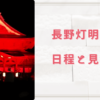 長野灯明

日程と見